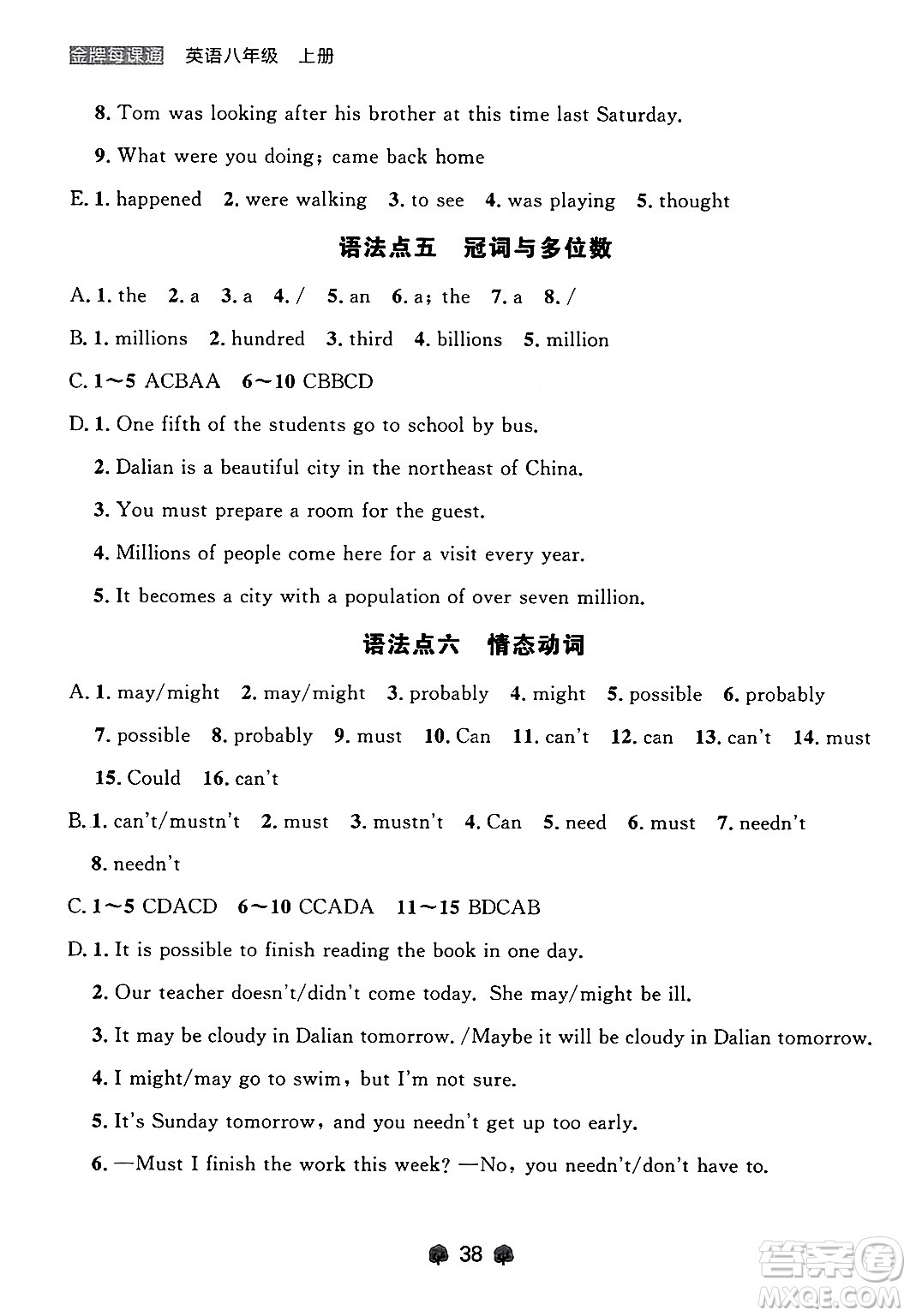 金牌每课通 英语八年级 上册

8. Tom was looking after his brother at this time last Saturday.

9. What were you doing; came back home

E. 1. happened 2. were walking 3. to see 4. was playing 5. thought

语法点五 冠词与多位数

A. 1. the 2. a 3. a 4. / 5. an 6. a; the 7. a 8. /

B. 1. millions 2. hundred 3. third 4. billions 5. million

C. 1~5 ACBAA 6~10 CBBCD

D. 1. One fifth of the students go to school by bus.

2. Dalian is a beautiful city in the northeast of China.

3. You must prepare a room for the guest.

4. Millions of people come here for a visit every year.

5. It becomes a city with a population of over seven million.

语法点六 情态动词

A. 1. may/might 2. may/might 3. probably 4. might 5. possible 6. probably 7. possible 8. probably 9. must 10. Can 11. can't 12. can 13. can't 14. must 15. Could 16. can't

B. 1. can't/mustn't 2. must 3. mustn't 4. Can 5. need 6. must 7. needn't 8. needn't

C. 1~5 CDACD 6~10 CCADA 11~15 BDCAB

D. 1. It is possible to finish reading the book in one day.

2. Our teacher doesn't/didn't come today. She may/might be ill.

3. It may be cloudy in Dalian tomorrow. /Maybe it will be cloudy in Dalian tomorrow.

4. I might/may go to swim, but I'm not sure.

5. It's Sunday tomorrow, and you needn't get up too early.

6. —Must I finish the work this week? —No, you needn't/don't have to.

38

答案圈 MXQE.COM